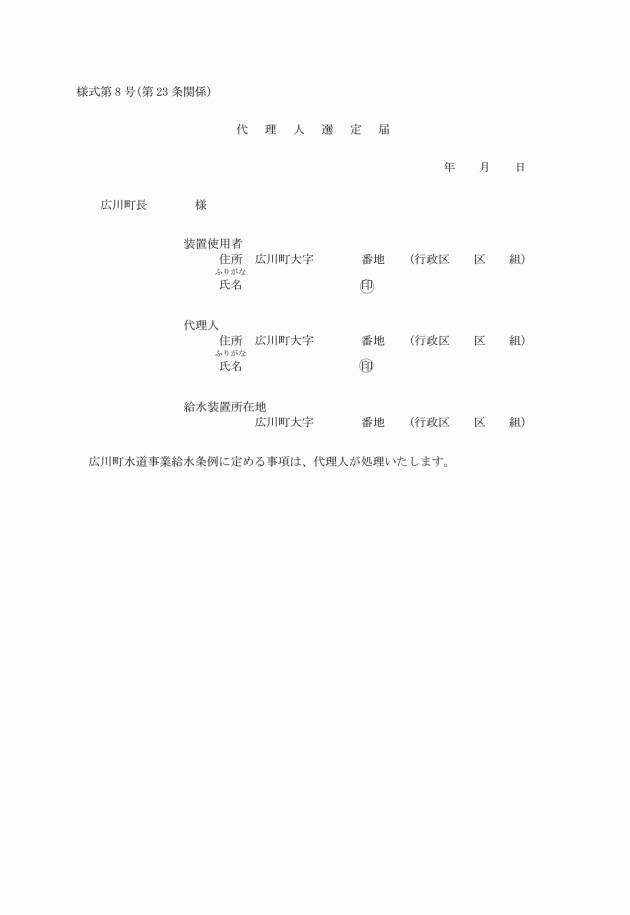 様式第 8 号(第 23 条関係)

代　理　人　選　定　届

年　　月　　日

広川町長　　　　様

装置使用者
住所　広川町大字　　　番地　（行政区　　区　　組）
ふりがな
氏名　　　　　　　　　　印

代理人
住所　広川町大字　　　番地　（行政区　　区　　組）
ふりがな
氏名　　　　　　　　　　印

給水装置所在地
広川町大字　　　番地　（行政区　　区　　組）

広川町水道事業給水条例に定める事項は、代理人が処理いたします。